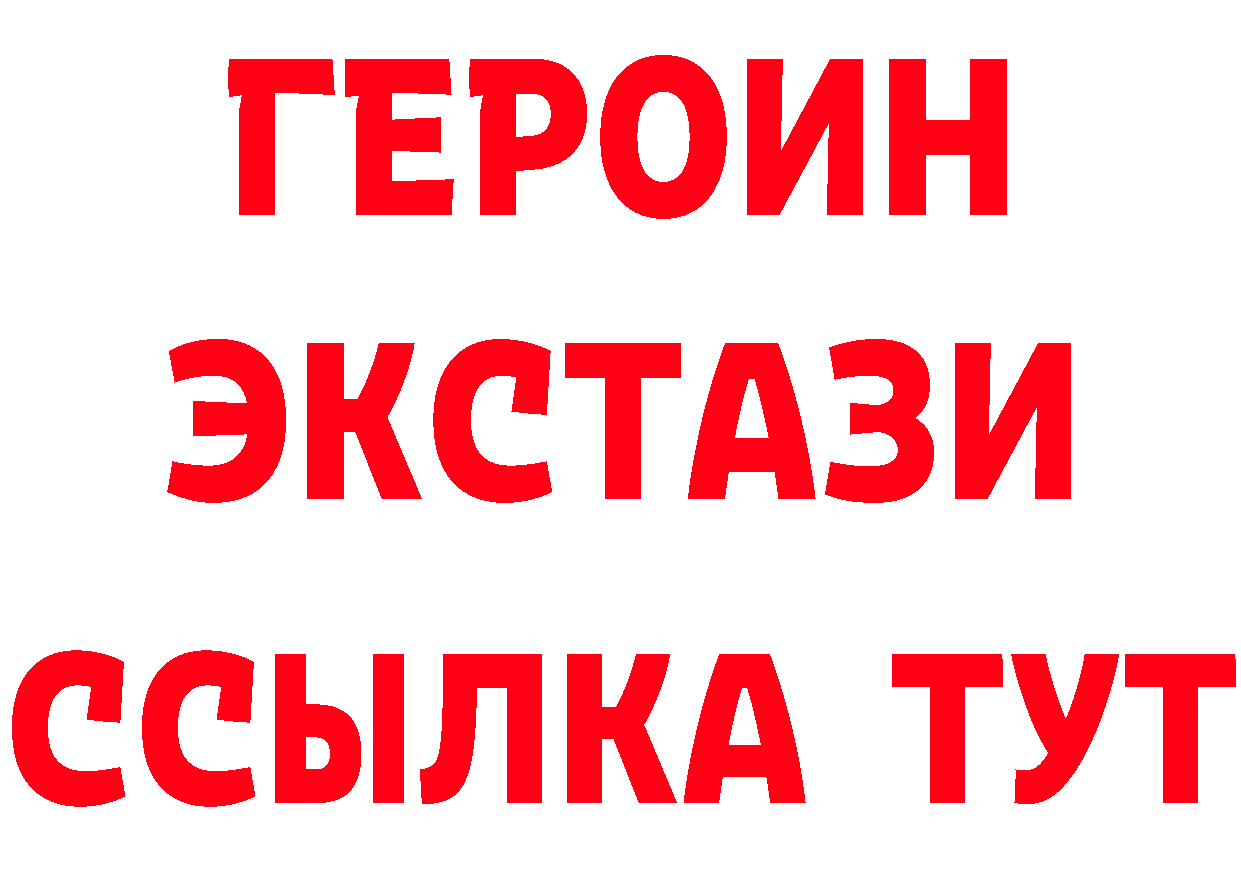 ГЕРОИН
ЭКСТАЗИ
ССЫЛКА ТУТ